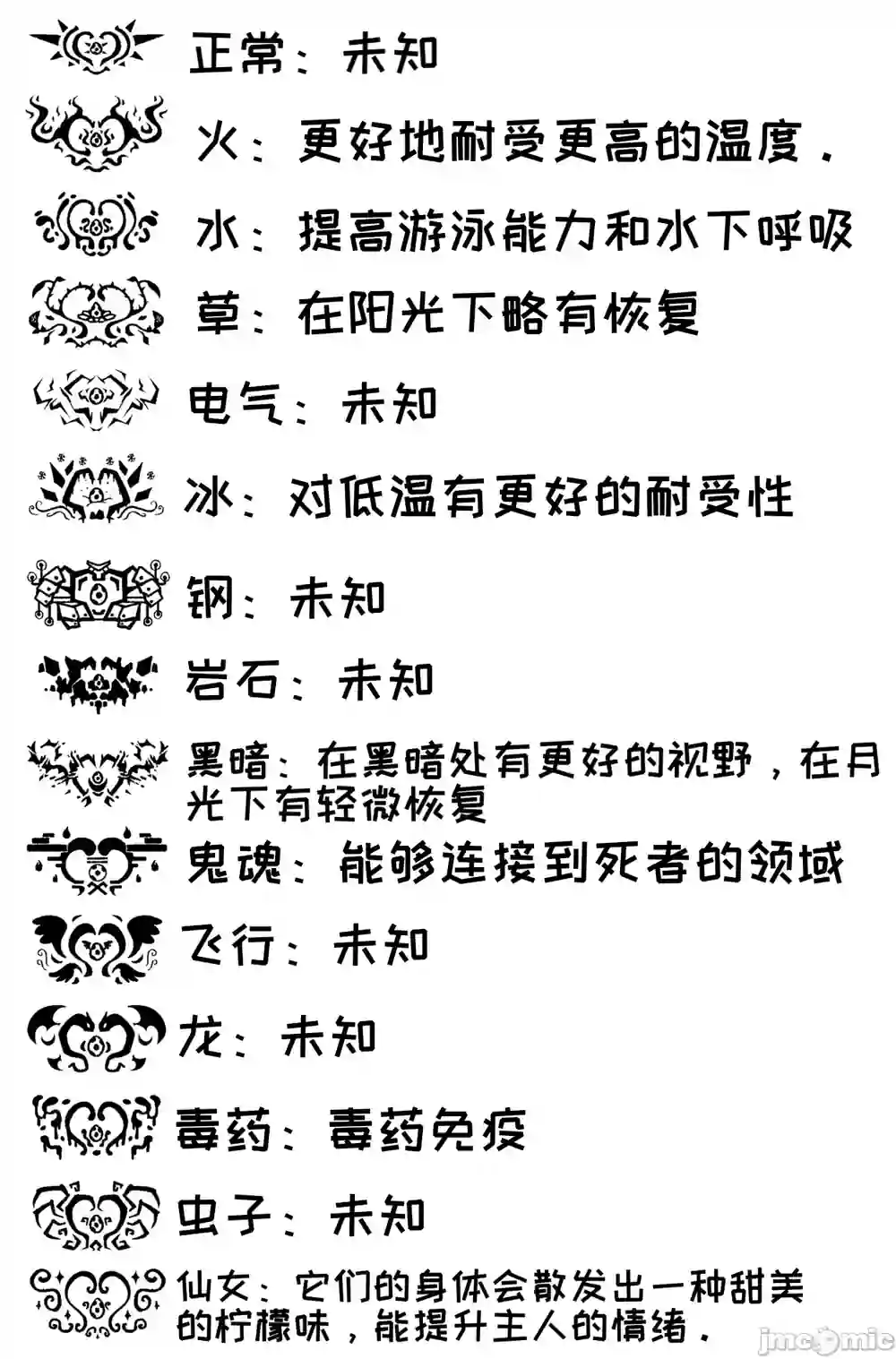 正常：未知

火：更好地耐受更高的温度．

水：提高游泳能力和水下呼吸

草：在阳光下略有恢复

电气：未知

冰：对低温有更好的耐受性

钢：未知

岩石：未知

黑暗：在黑暗处有更好的视野，在月光下有轻微恢复

鬼魂：能够连接到死者的领域

飞行：未知

龙：未知

毒药：毒药免疫

虫子：未知

仙女：它们的身体会散发出一种甜美的柠檬味，能提升主人的情绪．

jmcomic